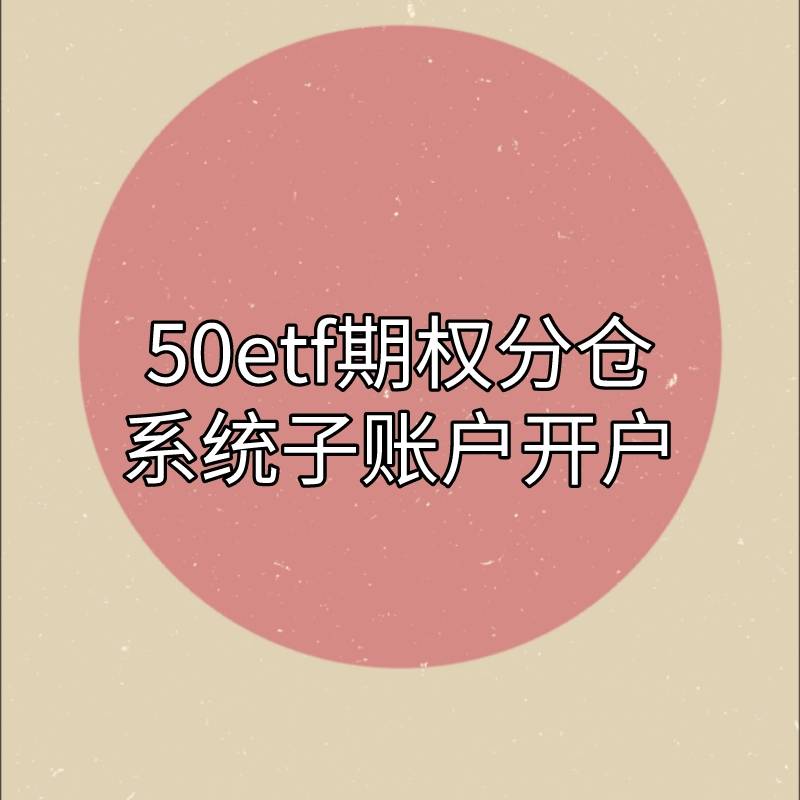 50etf期权分仓
系统子账户开户